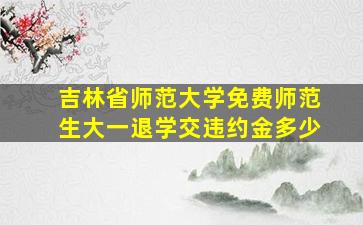 吉林省师范大学免费师范生大一退学交违约金多少